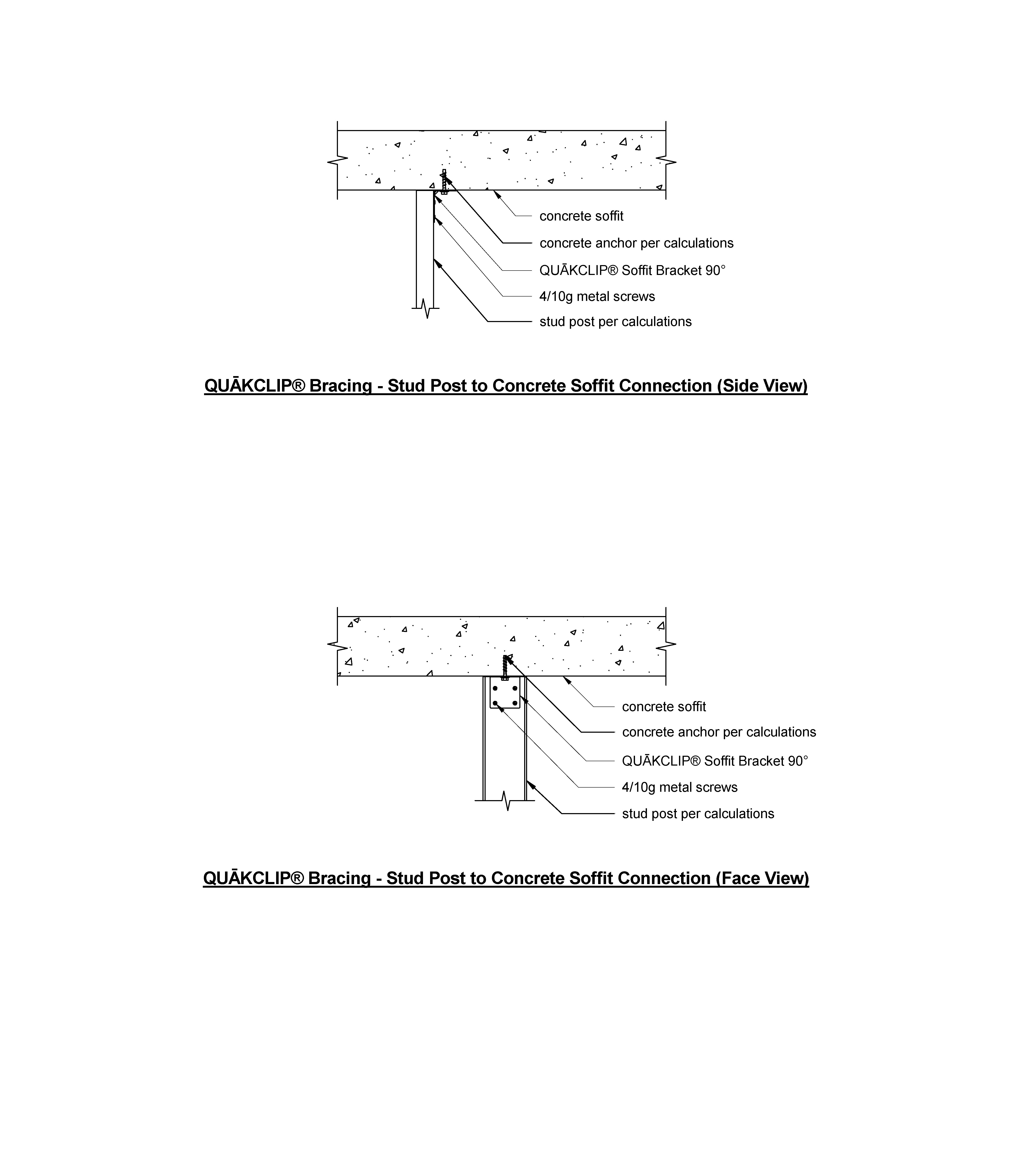 concrete soffit

concrete anchor per calculations

QUĀKCLIP® Soffit Bracket 90°

4/10g metal screws

stud post per calculations

QUĀKCLIP® Bracing - Stud Post to Concrete Soffit Connection (Side View)

concrete soffit

concrete anchor per calculations

QUĀKCLIP® Soffit Bracket 90°

4/10g metal screws

stud post per calculations

QUĀKCLIP® Bracing - Stud Post to Concrete Soffit Connection (Face View)